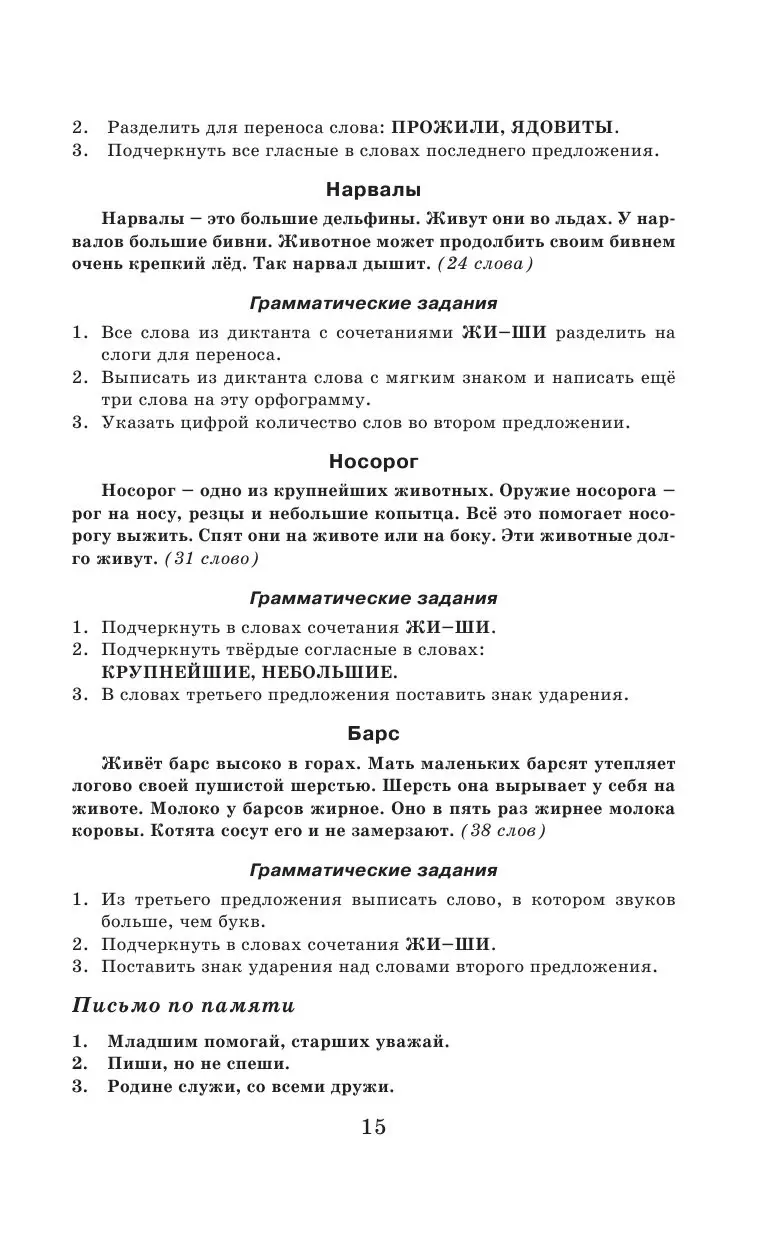 2. Разделить для переноса слова: ПРОЖИЛИ, ЯДОВИТЫ.
3. Подчеркнуть все гласные в словах последнего предложения.

Нарвалы

Нарвалы – это большие дельфины. Живут они во льдах. У нарвалов большие бивни. Животное может продолбить своим бивнем очень крепкий лёд. Так нарвал дышит. (24 слова)

Грамматические задания

1. Все слова из диктанта с сочетаниями ЖИ–ШИ разделить на слоги для переноса.
2. Выписать из диктанта слова с мягким знаком и написать ещё три слова на эту орфограмму.
3. Указать цифрой количество слов во втором предложении.

Носорог

Носорог – одно из крупнейших животных. Оружие носорога – рог на носу, резцы и небольшие копытца. Всё это помогает носорогу выжить. Спят они на животе или на боку. Эти животные долго живут. (31 слово)

Грамматические задания

1. Подчеркнуть в словах сочетания ЖИ–ШИ.
2. Подчеркнуть твёрдые согласные в словах: КРУПНЕЙШИЕ, НЕБОЛЬШИЕ.
3. В словах третьего предложения поставить знак ударения.

Барс

Живёт барс высоко в горах. Мать маленьких барсят утепляет логово своей пушистой шерстью. Шерсть она вырывает у себя на животе. Молоко у барсов жирное. Оно в пять раз жирнее молока коровы. Котята сосут его и не замерзают. (38 слов)

Грамматические задания

1. Из третьего предложения выписать слово, в котором звуков больше, чем букв.
2. Подчеркнуть в словах сочетания ЖИ–ШИ.
3. Поставить знак ударения над словами второго предложения.

Письмо по памяти

1. Младшим помогай, старших уважай.
2. Пиши, но не спеши.
3. Родине служи, со всеми дружи.

15